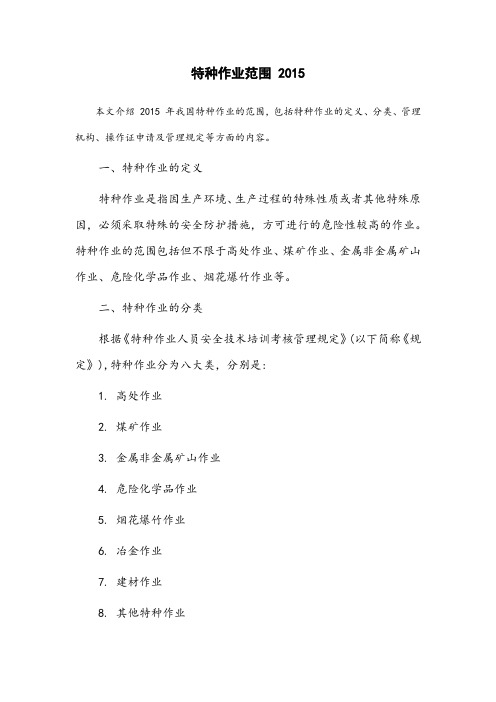 特种作业范围 2015

本文介绍 2015 年我国特种作业的范围，包括特种作业的定义、分类、管理机构、操作证申请及管理规定等方面的内容。

一、特种作业的定义

特种作业是指因生产环境、生产过程的特殊性质或者其他特殊原因，必须采取特殊的安全防护措施，方可进行的危险性较高的作业。特种作业的范围包括但不限于高处作业、煤矿作业、金属非金属矿山作业、危险化学品作业、烟花爆竹作业等。

二、特种作业的分类

根据《特种作业人员安全技术培训考核管理规定》（以下简称《规定》），特种作业分为八大类，分别是：

1. 高处作业

2. 煤矿作业

3. 金属非金属矿山作业

4. 危险化学品作业

5. 烟花爆竹作业

6. 冶金作业

7. 建材作业

8. 其他特种作业